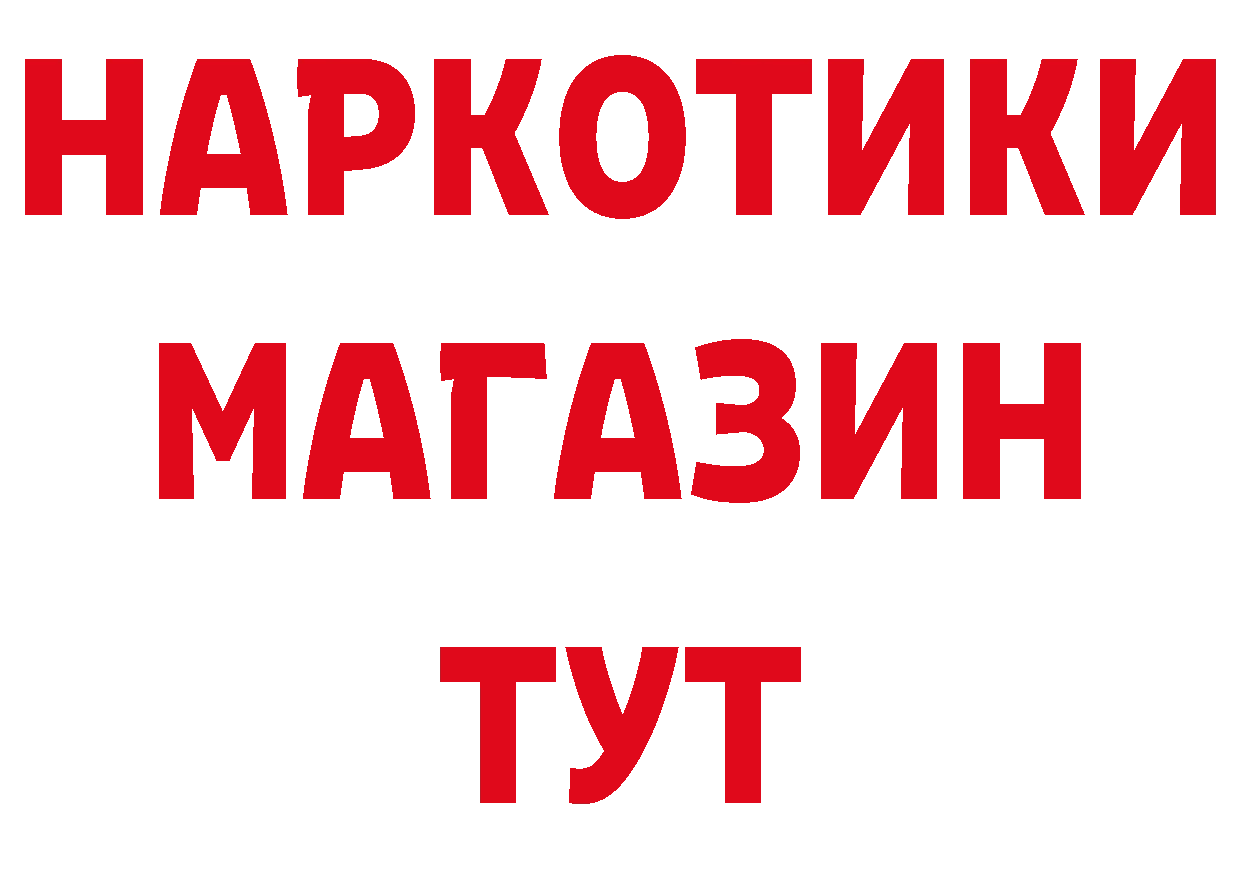 НАРКОТИКИ
МАГАЗИН
ТУТ